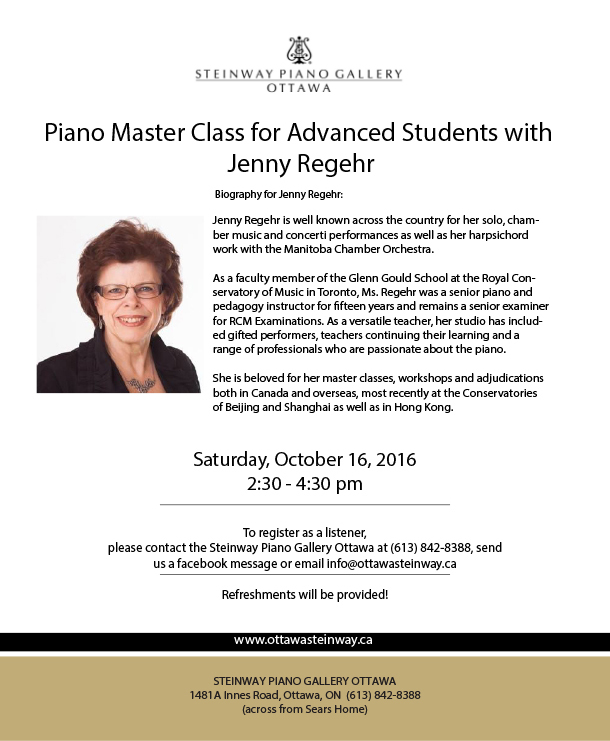 STEINWAY PIANO GALLERY
OTTAWA

Piano Master Class for Advanced Students with Jenny Regehr

Biography for Jenny Regehr:

Jenny Regehr is well known across the country for her solo, chamber music and concerti performances as well as her harpsichord work with the Manitoba Chamber Orchestra.

As a faculty member of the Glenn Gould School at the Royal Conservatory of Music in Toronto, Ms. Regehr was a senior piano and pedagogy instructor for fifteen years and remains a senior examiner for RCM Examinations. As a versatile teacher, her studio has included gifted performers, teachers continuing their learning and a range of professionals who are passionate about the piano.

She is beloved for her master classes, workshops and adjudications both in Canada and overseas, most recently at the Conservatories of Beijing and Shanghai as well as in Hong Kong.

Saturday, October 16, 2016
2:30 - 4:30 pm

To register as a listener,
please contact the Steinway Piano Gallery Ottawa at (613) 842-8388, send us a facebook message or email info@ottawasteinway.ca

Refreshments will be provided!

www.ottawasteinway.ca

STEINWAY PIANO GALLERY OTTAWA
1481A Innes Road, Ottawa, ON (613) 842-8388
(across from Sears Home)